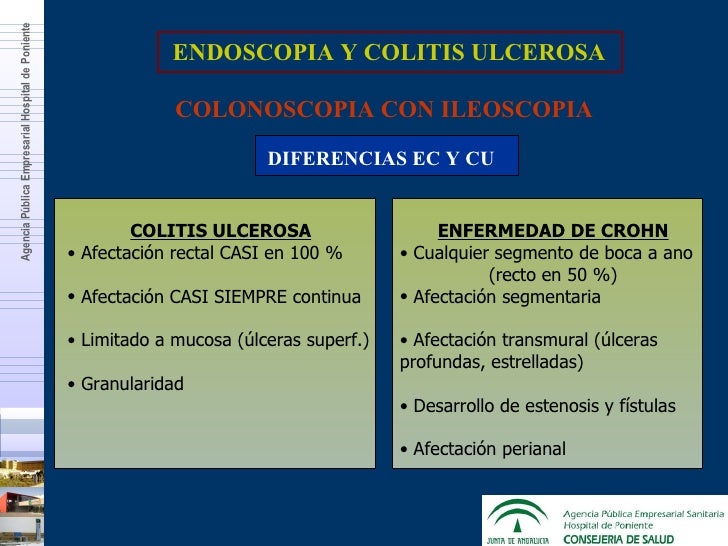 Agencia Pública Empresarial Hospital de Poniente

ENDOSCOPIA Y COLITIS ULCEROSA

COLONOSCOPIA CON ILEOSCOPIA

DIFERENCIAS EC Y CU

COLITIS ULCEROSA
• Afectación rectal CASI en 100 %

• Afectación CASI SIEMPRE continua

• Limitado a mucosa (úlceras superf.)

• Granularidad

ENFERMEDAD DE CROHN
• Cualquier segmento de boca a ano (recto en 50 %)
• Afectación segmentaria

• Afectación transmural (úlceras profundas, estrelladas)

• Desarrollo de estenosis y fístulas

• Afectación perianal

JUNTA DE ANDALUCIA
Agencia Pública Empresarial Sanitaria
Hospital de Poniente
CONSEJERIA DE SALUD